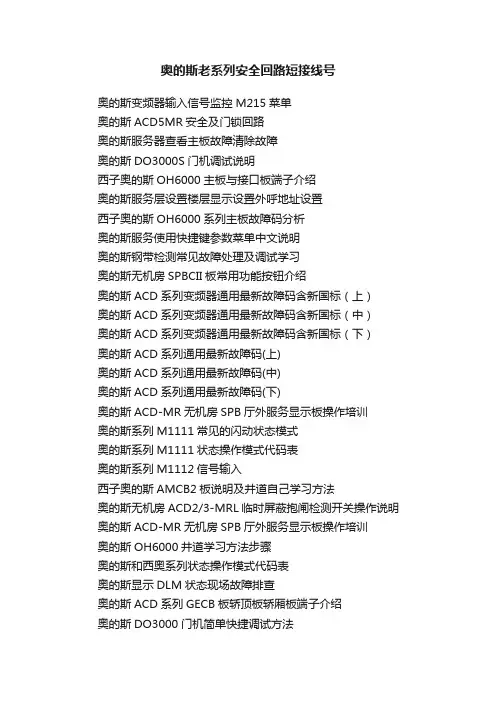 奥的斯老系列安全回路短接线号

奥的斯变频器输入信号监控 M215 菜单
奥的斯 ACD5MR 安全及门锁回路
奥的斯服务器查看主板故障清除故障
奥的斯 DO3000S 门机调试说明
西子奥的斯 OH6000 主板与接口板端子介绍
奥的斯服务层设置楼层显示设置外呼地址设置
西子奥的斯 OH6000 系列主板故障码分析
奥的斯服务使用快捷键参数菜单中文说明
奥的斯钢带检测常见故障处理及调试学习
奥的斯无机房 SPBCII 板常用功能按钮介绍
奥的斯 ACD 系列变频器通用最新故障码含新国标（上）
奥的斯 ACD 系列变频器通用最新故障码含新国标（中）
奥的斯 ACD 系列变频器通用最新故障码含新国标（下）
奥的斯 ACD 系列通用最新故障码(上)
奥的斯 ACD 系列通用最新故障码(中)
奥的斯 ACD 系列通用最新故障码(下)
奥的斯 ACD-MR 无机房 SPB 厅外服务显示板操作培训
奥的斯系列 M1111 常见的闪动状态模式
奥的斯系列 M1111 状态操作模式代码表
奥的斯系列 M1112 信号输入
西子奥的斯 AMCB2 板说明及井道自己学习方法
奥的斯无机房 ACD2/3-MRL 临时屏蔽抱闸检测开关操作说明
奥的斯 ACD-MR 无机房 SPB 厅外服务显示板操作培训
奥的斯 OH6000 井道学习方法步骤
奥的斯和西奥系列状态操作模式代码表
奥的斯显示 DLM 状态现场故障排查
奥的斯 ACD 系列 GECB 板轿顶板轿厢板端子介绍
奥的斯 DO3000 门机简单快捷调试方法